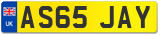 UK
AS65 JAY